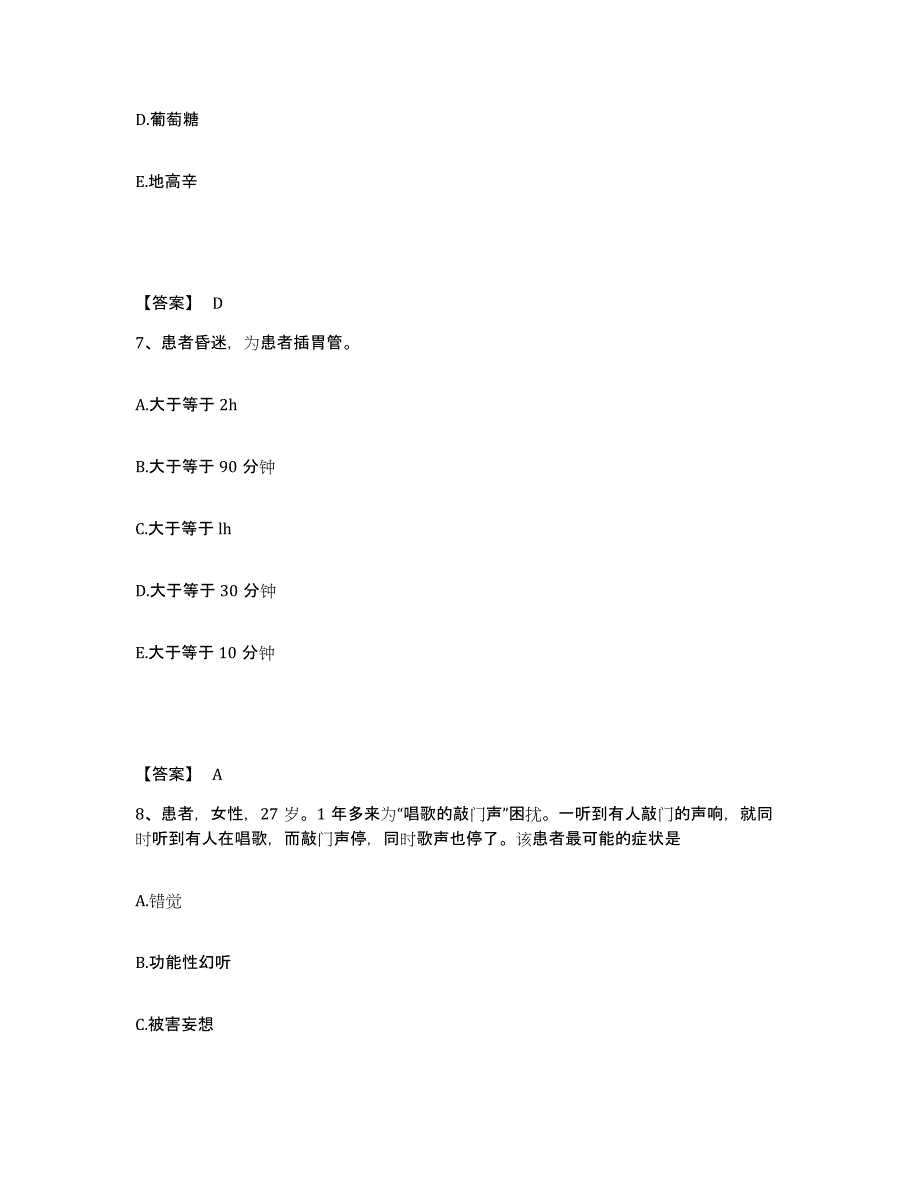 D.葡萄糖

E.地高辛

【答案】 D

7、患者昏迷，为患者插胃管。

A.大于等于 2h

B.大于等于 90 分钟

C.大于等于 lh

D.大于等于 30 分钟

E.大于等于 10 分钟

【答案】 A

8、患者，女性，27 岁。1 年多来为“唱歌的敲门声”困扰。一听到有人敲门的声响，就同时听到有人在唱歌，而敲门声停，同时歌声也停了。该患者最可能的症状是

A.错觉

B.功能性幻听

C.被害妄想